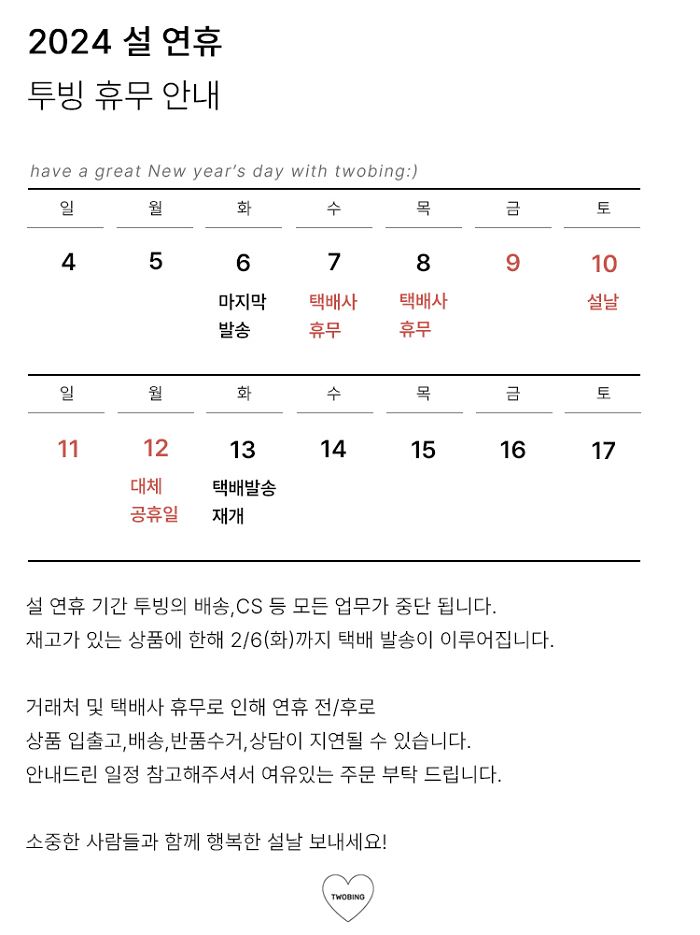 2024 설 연휴
투빙 휴무 안내

have a great New year's day with twobing:)

| 일 | 월 | 화 | 수 | 목 | 금 | 토 |
|---|---|---|---|---|---|---|
| 4 | 5 | 6 마지막 발송 | 7 택배사 휴무 | 8 택배사 휴무 | 9 | 10 설날 |

| 일 | 월 | 화 | 수 | 목 | 금 | 토 |
|---|---|---|---|---|---|---|
| 11 | 12 대체 공휴일 | 13 택배발송 재개 | 14 | 15 | 16 | 17 |

설 연휴 기간 투빙의 배송,CS 등 모든 업무가 중단 됩니다.
재고가 있는 상품에 한해 2/6(화)까지 택배 발송이 이루어집니다.

거래처 및 택배사 휴무로 인해 연휴 전/후로
상품 입출고,배송,반품수거,상담이 지연될 수 있습니다.
안내드린 일정 참고해주셔서 여유있는 주문 부탁 드립니다.

소중한 사람들과 함께 행복한 설날 보내세요!

TWOBING